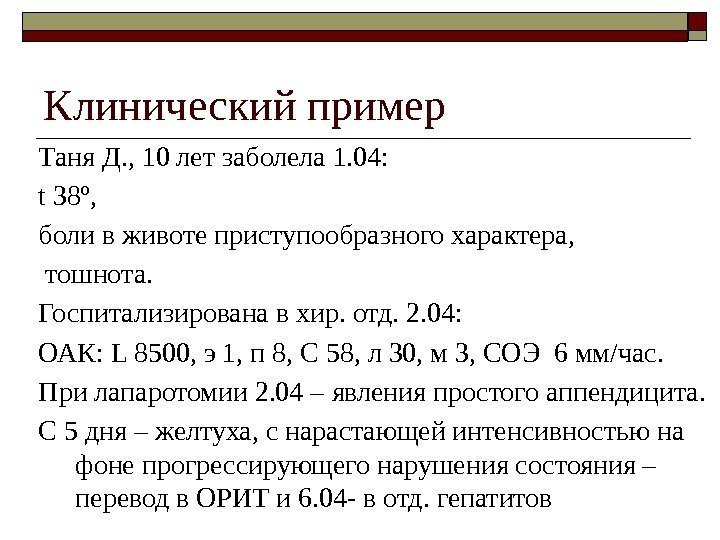 Клинический пример

Таня Д., 10 лет заболела 1.04:

t 38º,

боли в животе приступообразного характера,

тошнота.

Госпитализирована в хир. отд. 2.04:

ОАК: L 8500, э 1, п 8, С 58, л 30, м 3, СОЭ 6 мм/час.

При лапаротомии 2.04 – явления простого аппендицита.

С 5 дня – желтуха, с нарастающей интенсивностью на фоне прогрессирующего нарушения состояния – перевод в ОРИТ и 6.04- в отд. гепатитов